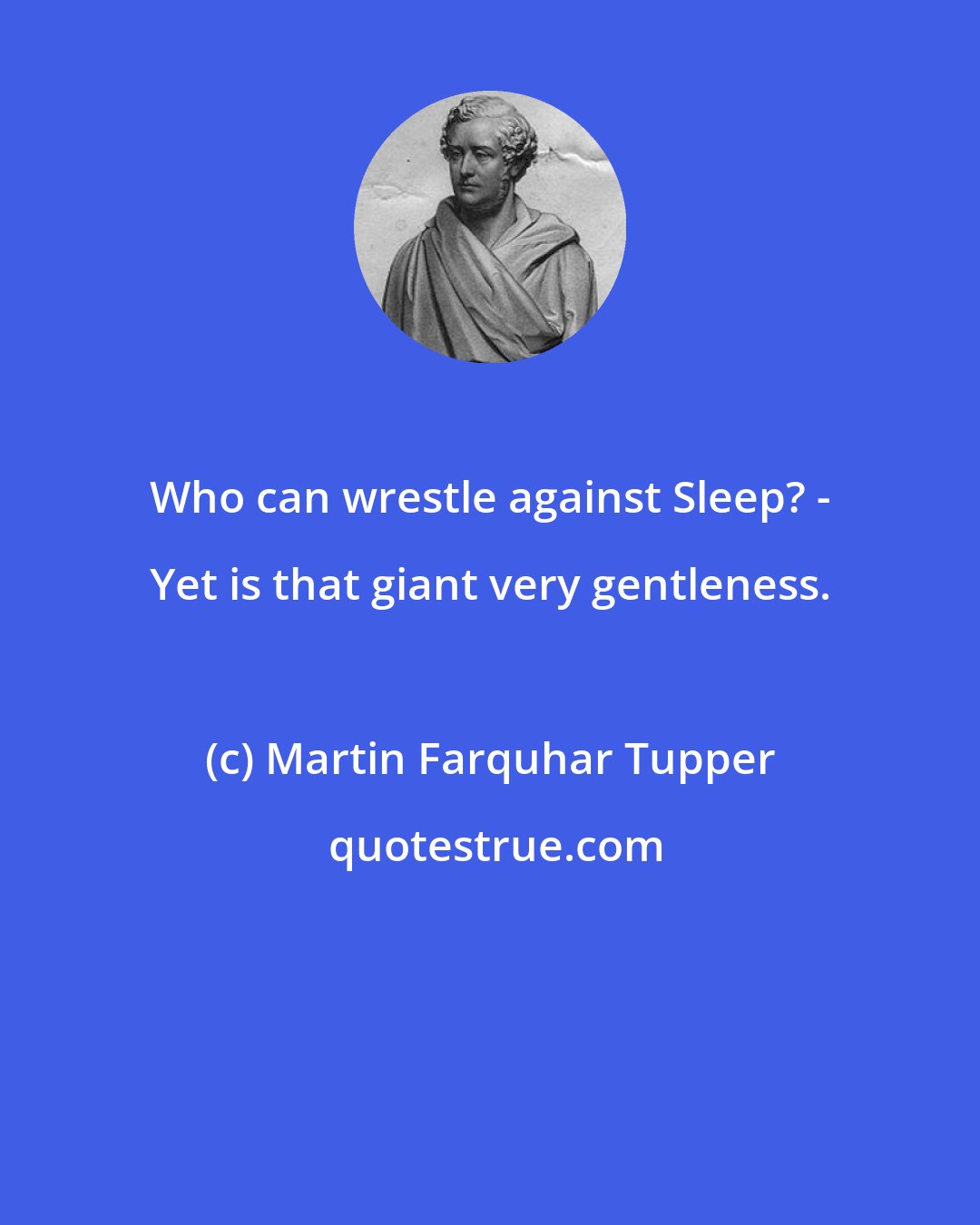 Who can wrestle against Sleep? - Yet is that giant very gentleness.

(c) Martin Farquhar Tupper

quotestrue.com